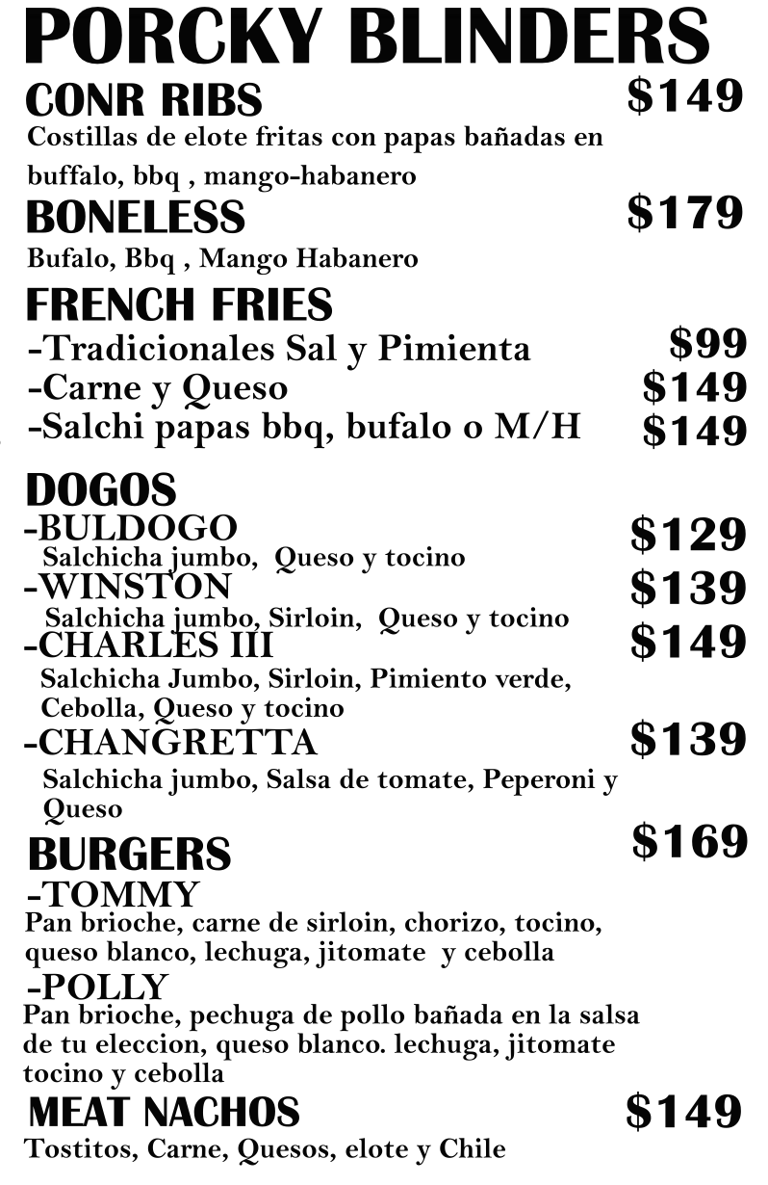 PORCKY BLINDERS

CONR RIBS $149
Costillas de elote fritas con papas bañadas en buffalo, bbq , mango-habanero

BONELESS $179
Bufalo, Bbq , Mango Habanero

FRENCH FRIES
-Tradicionales Sal y Pimienta $99
-Carne y Queso $149
-Salchi papas bbq, bufalo o M/H $149

DOGOS
-BULDOGO $129
Salchicha jumbo, Queso y tocino
-WINSTON $139
Salchicha jumbo, Sirloin, Queso y tocino
-CHARLES III $149
Salchicha Jumbo, Sirloin, Pimiento verde, Cebolla, Queso y tocino
-CHANGRETTA $139
Salchicha jumbo, Salsa de tomate, Peperoni y Queso

BURGERS $169
-TOMMY
Pan brioche, carne de sirloin, chorizo, tocino, queso blanco, lechuga, jitomate y cebolla
-POLLY
Pan brioche, pechuga de pollo bañada en la salsa de tu eleccion, queso blanco. lechuga, jitomate tocino y cebolla

MEAT NACHOS $149
Tostitos, Carne, Quesos, elote y Chile